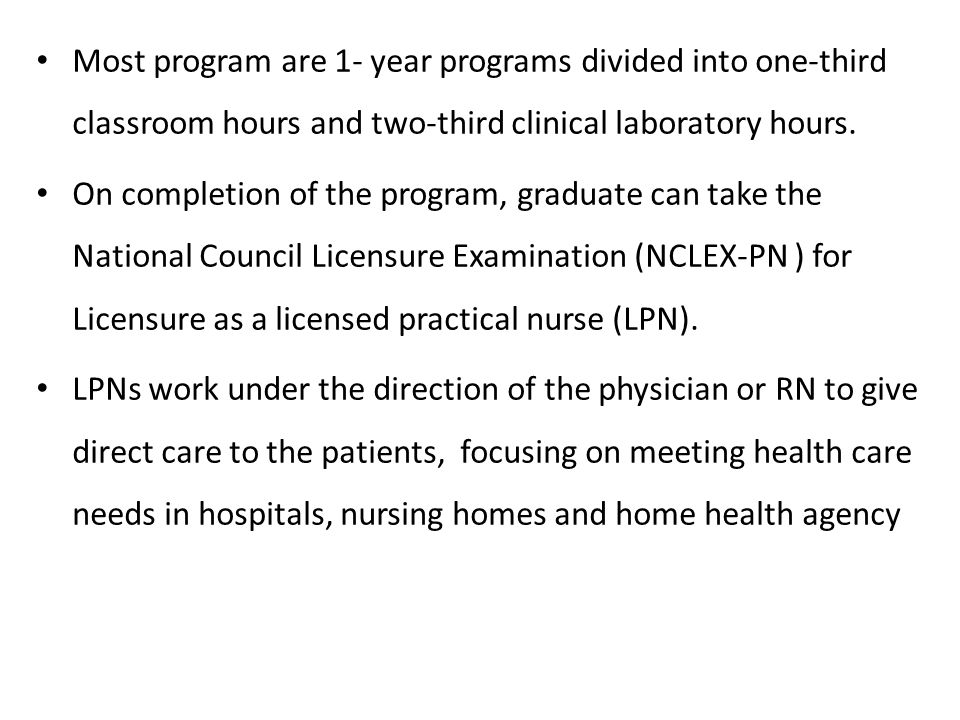 • Most program are 1- year programs divided into one-third classroom hours and two-third clinical laboratory hours.

• On completion of the program, graduate can take the National Council Licensure Examination (NCLEX-PN ) for Licensure as a licensed practical nurse (LPN).

• LPNs work under the direction of the physician or RN to give direct care to the patients, focusing on meeting health care needs in hospitals, nursing homes and home health agency